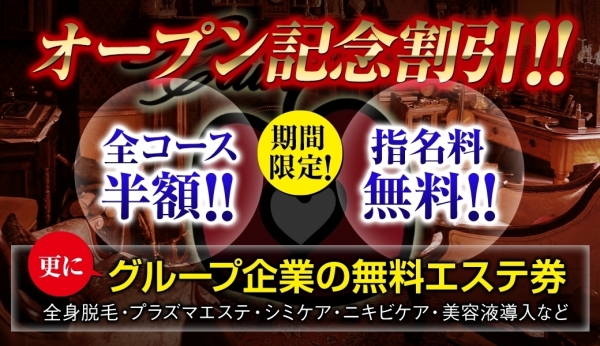 オープン記念割引!!

全コース半額!!

期間限定!

指名料無料!!

更に

グループ企業の無料エステ券

全身脱毛・プラズマエステ・シミケア・ニキビケア・美容液導入など